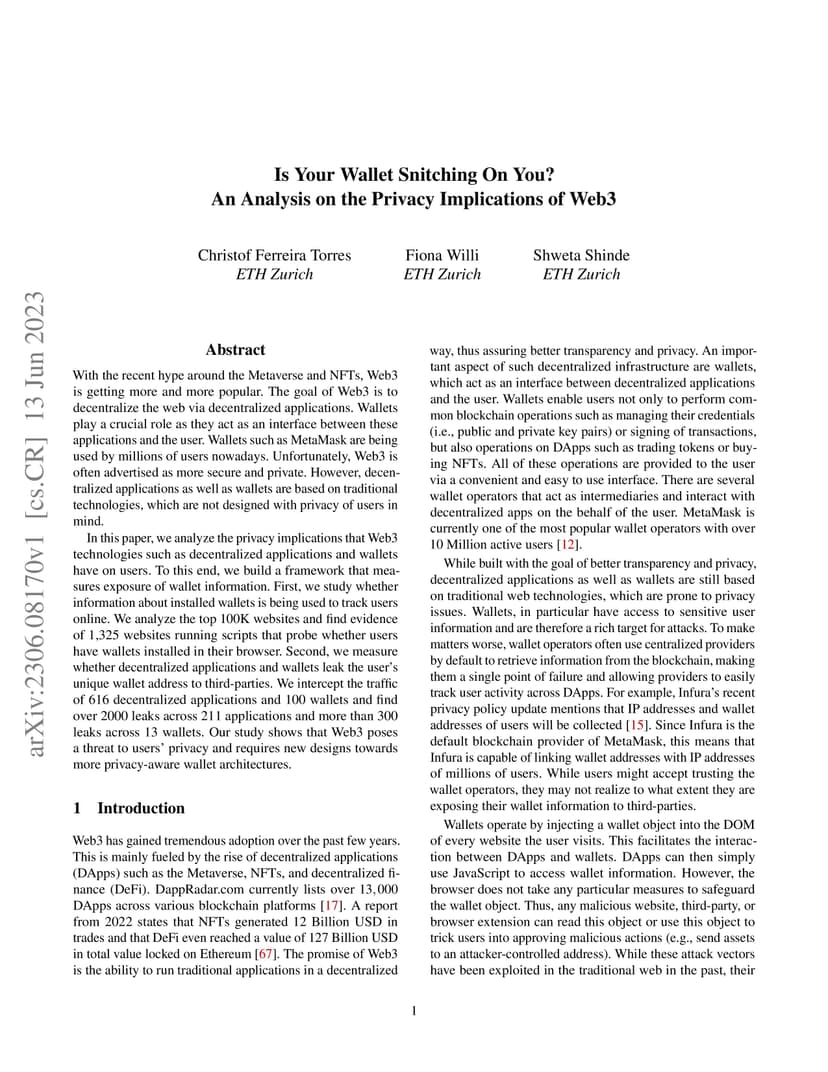 Is Your Wallet Snitching On You?
An Analysis on the Privacy Implications of Web3

Christof Ferreira Torres
ETH Zurich

Fiona Willi
ETH Zurich

Shweta Shinde
ETH Zurich

arXiv:2306.08170v1 [cs.CR] 13 Jun 2023

Abstract

With the recent hype around the Metaverse and NFTs, Web3 is getting more and more popular. The goal of Web3 is to decentralize the web via decentralized applications. Wallets play a crucial role as they act as an interface between these applications and the user. Wallets such as MetaMask are being used by millions of users nowadays. Unfortunately, Web3 is often advertised as more secure and private. However, decentralized applications as well as wallets are based on traditional technologies, which are not designed with privacy of users in mind.

In this paper, we analyze the privacy implications that Web3 technologies such as decentralized applications and wallets have on users. To this end, we build a framework that measures exposure of wallet information. First, we study whether information about installed wallets is being used to track users online. We analyze the top 100K websites and find evidence of 1,325 websites running scripts that probe whether users have wallets installed in their browser. Second, we measure whether decentralized applications and wallets leak the user's unique wallet address to third-parties. We intercept the traffic of 616 decentralized applications and 100 wallets and find over 2000 leaks across 211 applications and more than 300 leaks across 13 wallets. Our study shows that Web3 poses a threat to users' privacy and requires new designs towards more privacy-aware wallet architectures.

1 Introduction

Web3 has gained tremendous adoption over the past few years. This is mainly fueled by the rise of decentralized applications (DApps) such as the Metaverse, NFTs, and decentralized finance (DeFi). DappRadar.com currently lists over 13,000 DApps across various blockchain platforms [17]. A report from 2022 states that NFTs generated 12 Billion USD in trades and that DeFi even reached a value of 127 Billion USD in total value locked on Ethereum [67]. The promise of Web3 is the ability to run traditional applications in a decentralized way, thus assuring better transparency and privacy. An important aspect of such decentralized infrastructure are wallets, which act as an interface between decentralized applications and the user. Wallets enable users not only to perform common blockchain operations such as managing their credentials (i.e., public and private key pairs) or signing of transactions, but also operations on DApps such as trading tokens or buying NFTs. All of these operations are provided to the user via a convenient and easy to use interface. There are several wallet operators that act as intermediaries and interact with decentralized apps on the behalf of the user. MetaMask is currently one of the most popular wallet operators with over 10 Million active users [12].

While built with the goal of better transparency and privacy, decentralized applications as well as wallets are still based on traditional web technologies, which are prone to privacy issues. Wallets, in particular have access to sensitive user information and are therefore a rich target for attacks. To make matters worse, wallet operators often use centralized providers by default to retrieve information from the blockchain, making them a single point of failure and allowing providers to easily track user activity across DApps. For example, Infura's recent privacy policy update mentions that IP addresses and wallet addresses of users will be collected [15]. Since Infura is the default blockchain provider of MetaMask, this means that Infura is capable of linking wallet addresses with IP addresses of millions of users. While users might accept trusting the wallet operators, they may not realize to what extent they are exposing their wallet information to third-parties.

Wallets operate by injecting a wallet object into the DOM of every website the user visits. This facilitates the interaction between DApps and wallets. DApps can then simply use JavaScript to access wallet information. However, the browser does not take any particular measures to safeguard the wallet object. Thus, any malicious website, third-party, or browser extension can read this object or use this object to trick users into approving malicious actions (e.g., send assets to an attacker-controlled address). While these attack vectors have been exploited in the traditional web in the past, their

1